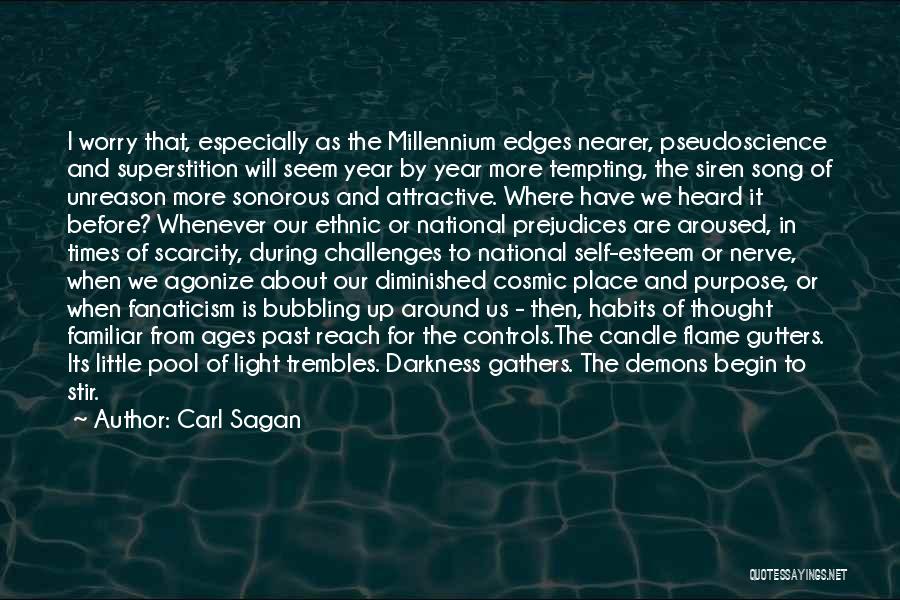 I worry that, especially as the Millennium edges nearer, pseudoscience and superstition will seem year by year more tempting, the siren song of unreason more sonorous and attractive. Where have we heard it before? Whenever our ethnic or national prejudices are aroused, in times of scarcity, during challenges to national self-esteem or nerve, when we agonize about our diminished cosmic place and purpose, or when fanaticism is bubbling up around us - then, habits of thought familiar from ages past reach for the controls.The candle flame gutters. Its little pool of light trembles. Darkness gathers. The demons begin to stir.

~ Author: Carl Sagan

QUOTESSAYINGS.NET